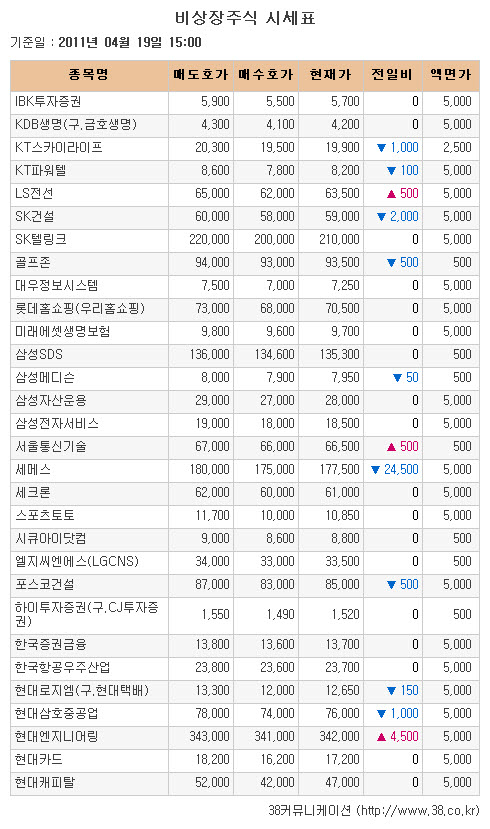 비상장주식 시세표

기준일 : 2011년 04월 19일 15:00

| 종목명 | 매도호가 | 매수호가 | 현재가 | 전일비 | 액면가 |
|---|---|---|---|---|---|
| IBK투자증권 | 5,900 | 5,500 | 5,700 | 0 | 5,000 |
| KDB생명(구.금호생명) | 4,300 | 4,100 | 4,200 | 0 | 5,000 |
| KT스카이라이프 | 20,300 | 19,500 | 19,900 | ▼ 1,000 | 2,500 |
| KT파워텔 | 8,600 | 7,800 | 8,200 | ▼ 100 | 5,000 |
| LS전선 | 65,000 | 62,000 | 63,500 | ▲ 500 | 5,000 |
| SK건설 | 60,000 | 58,000 | 59,000 | ▼ 2,000 | 5,000 |
| SK텔링크 | 220,000 | 200,000 | 210,000 | 0 | 5,000 |
| 골프존 | 94,000 | 93,000 | 93,500 | ▼ 500 | 500 |
| 대우정보시스템 | 7,500 | 7,000 | 7,250 | 0 | 5,000 |
| 롯데홈쇼핑(우리홈쇼핑) | 73,000 | 68,000 | 70,500 | 0 | 5,000 |
| 미래에셋생명보험 | 9,800 | 9,600 | 9,700 | 0 | 5,000 |
| 삼성SDS | 136,000 | 134,600 | 135,300 | 0 | 500 |
| 삼성메디슨 | 8,000 | 7,900 | 7,950 | ▼ 50 | 500 |
| 삼성자산운용 | 29,000 | 27,000 | 28,000 | 0 | 5,000 |
| 삼성전자서비스 | 19,000 | 18,000 | 18,500 | 0 | 5,000 |
| 서울통신기술 | 67,000 | 66,000 | 66,500 | ▲ 500 | 500 |
| 세메스 | 180,000 | 175,000 | 177,500 | ▼ 24,500 | 5,000 |
| 세크론 | 62,000 | 60,000 | 61,000 | 0 | 5,000 |
| 스포츠토토 | 11,700 | 10,000 | 10,850 | 0 | 5,000 |
| 시큐아이닷컴 | 9,000 | 8,600 | 8,800 | 0 | 500 |
| 엘지씨엔에스(LGCNS) | 34,000 | 33,000 | 33,500 | 0 | 500 |
| 포스코건설 | 87,000 | 83,000 | 85,000 | ▼ 500 | 5,000 |
| 하이투자증권(구.CJ투자증권) | 1,550 | 1,490 | 1,520 | 0 | 500 |
| 한국증권금융 | 13,800 | 13,600 | 13,700 | 0 | 5,000 |
| 한국항공우주산업 | 23,800 | 23,600 | 23,700 | 0 | 5,000 |
| 현대로지엠(구.현대택배) | 13,300 | 12,000 | 12,650 | ▼ 150 | 5,000 |
| 현대삼호중공업 | 78,000 | 74,000 | 76,000 | ▼ 1,000 | 5,000 |
| 현대엔지니어링 | 343,000 | 341,000 | 342,000 | ▲ 4,500 | 5,000 |
| 현대카드 | 18,200 | 16,200 | 17,200 | 0 | 5,000 |
| 현대캐피탈 | 52,000 | 42,000 | 47,000 | 0 | 5,000 |

38커뮤니케이션 (http://www.38.co.kr)